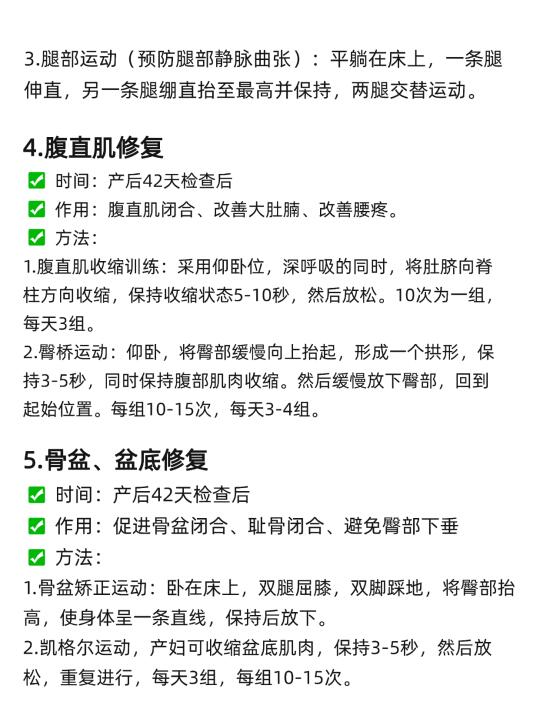 3.腿部运动（预防腿部静脉曲张）：平躺在床上，一条腿伸直，另一条腿绷直抬至最高并保持，两腿交替运动。

4.腹直肌修复
✅ 时间：产后42天检查后
✅ 作用：腹直肌闭合、改善大肚腩、改善腰疼。
✅ 方法：
1.腹直肌收缩训练：采用仰卧位，深呼吸的同时，将肚脐向脊柱方向收缩，保持收缩状态5-10秒，然后放松。10次为一组，每天3组。
2.臀桥运动：仰卧，将臀部缓慢向上抬起，形成一个拱形，保持3-5秒，同时保持腹部肌肉收缩。然后缓慢放下臀部，回到起始位置。每组10-15次，每天3-4组。

5.骨盆、盆底修复
✅ 时间：产后42天检查后
✅ 作用：促进骨盆闭合、耻骨闭合、避免臀部下垂
✅ 方法：
1.骨盆矫正运动：卧在床上，双腿屈膝，双脚踩地，将臀部抬高，使身体呈一条直线，保持后放下。
2.凯格尔运动，产妇可收缩盆底肌肉，保持3-5秒，然后放松，重复进行，每天3组，每组10-15次。